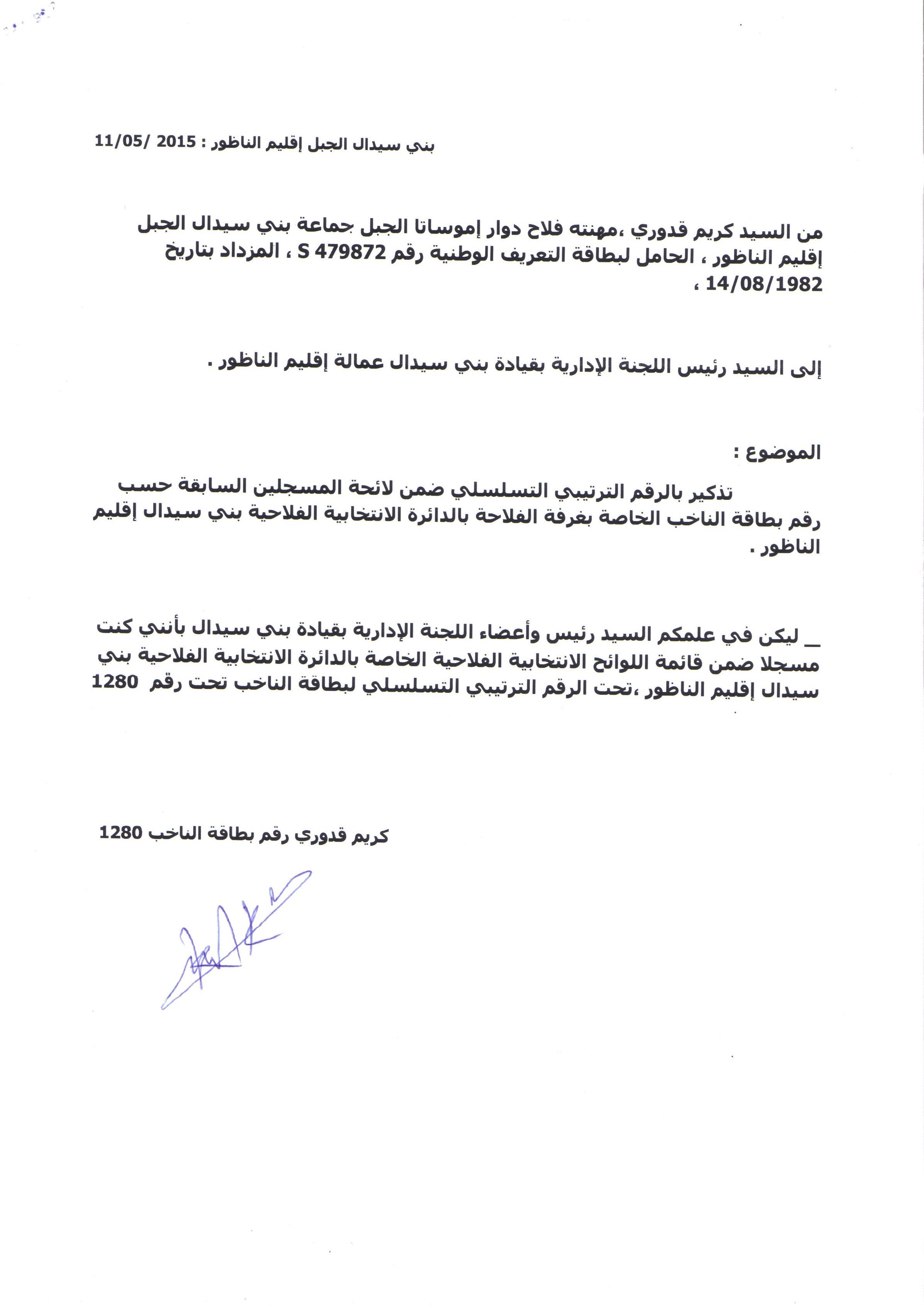 بني سيدال الجبل إقليم الناظور : 2015 /11/05

من السيد كريم قدوري ،مهنته فلاح دوار إموساتا الجبل جماعة بني سيدال الجبل إقليم الناظور ، الحامل لبطاقة التعريف الوطنية رقم S 479872 ، المزداد بتاريخ 14/08/1982 ،

إلى السيد رئيس اللجنة الإدارية بقيادة بني سيدال عمالة إقليم الناظور .

الموضوع :

تذكير بالرقم الترتيبي التسلسلي ضمن لائحة المسجلين السابقة حسب رقم بطاقة الناخب الخاصة بغرفة الفلاحة بالدائرة الانتخابية الفلاحية بني سيدال إقليم الناظور .

__ ليكن في علمكم السيد رئيس وأعضاء اللجنة الإدارية بقيادة بني سيدال بأنني كنت مسجلا ضمن قائمة اللوائح الانتخابية الفلاحية الخاصة بالدائرة الانتخابية الفلاحية بني سيدال إقليم الناظور ،تحت الرقم الترتيبي التسلسلي لبطاقة الناخب تحت رقم 1280

كريم قدوري رقم بطاقة الناخب 1280